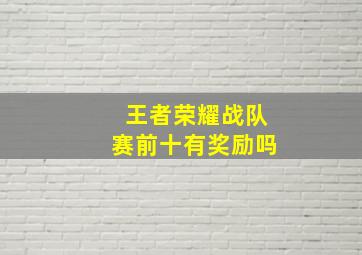 王者荣耀战队
赛前十有奖励吗